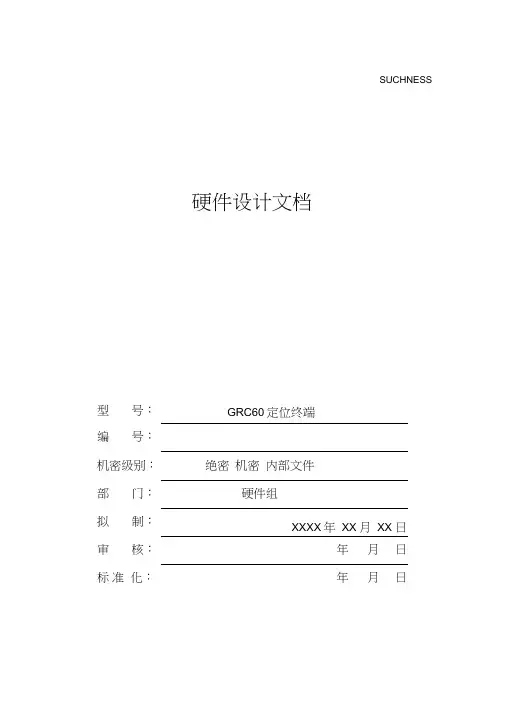 SUCHNESS

硬件设计文档

型　号： GRC60 定位终端

编　号：

机密级别： 绝密 机密 内部文件

部　门： 硬件组

拟　制： XXXX 年 XX 月 XX 日

审　核： 年 月 日

标 准 化： 年 月 日